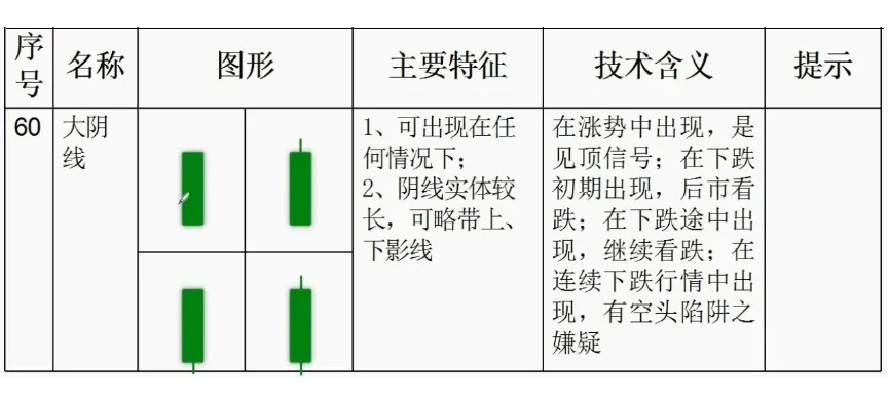 | 序号 | 名称 | 图形 | 主要特征 | 技术含义 | 提示 |
|---|---|---|---|---|---|
| 60 | 大阴线 | | 1、可出现在任何情况下；2、阴线实体较长，可略带上、下影线 | 在涨势中出现，是见顶信号；在下跌初期出现，后市看跌；在下跌途中出现，继续看跌；在连续下跌行情中出现，有空头陷阱之嫌疑 | |